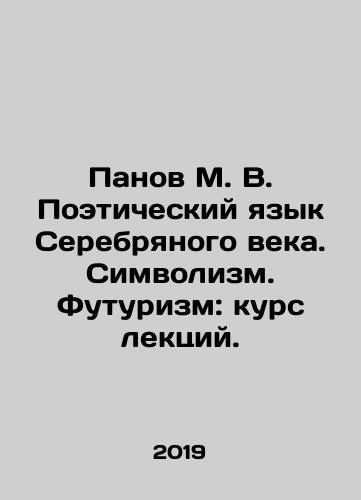 Панов М. В. Поэтический язык Серебряного века. Символизм. Футуризм: курс лекций.

2019